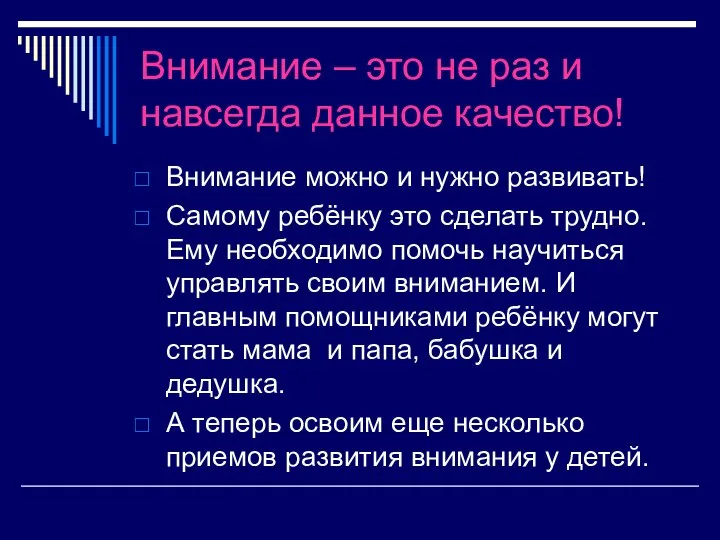 Внимание – это не раз и навсегда данное качество!

Внимание можно и нужно развивать!

Самому ребёнку это сделать трудно. Ему необходимо помочь научиться управлять своим вниманием. И главным помощниками ребёнку могут стать мама  и папа, бабушка и дедушка.

А теперь освоим еще несколько приемов развития внимания у детей.